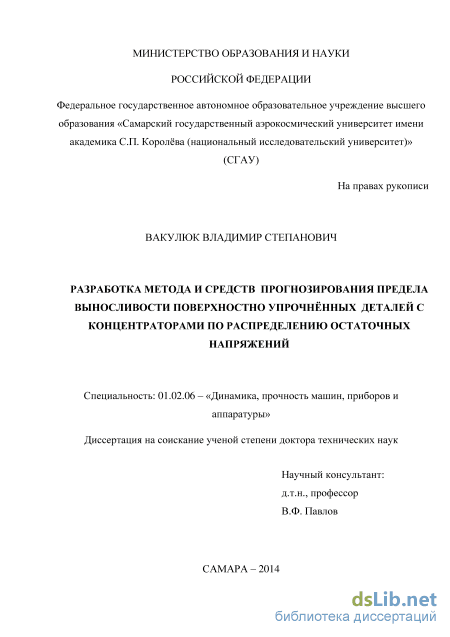 МИНИСТЕРСТВО ОБРАЗОВАНИЯ И НАУКИ

РОССИЙСКОЙ ФЕДЕРАЦИИ

Федеральное государственное автономное образовательное учреждение высшего образования «Самарский государственный аэрокосмический университет имени академика С.П. Королёва (национальный исследовательский университет)» (СГАУ)

На правах рукописи

ВАКУЛЮК ВЛАДИМИР СТЕПАНОВИЧ

РАЗРАБОТКА МЕТОДА И СРЕДСТВ ПРОГНОЗИРОВАНИЯ ПРЕДЕЛА ВЫНОСЛИВОСТИ ПОВЕРХНОСТНО УПРОЧНЁННЫХ ДЕТАЛЕЙ С КОНЦЕНТРАТОРАМИ ПО РАСПРЕДЕЛЕНИЮ ОСТАТОЧНЫХ НАПРЯЖЕНИЙ

Специальность: 01.02.06 – «Динамика, прочность машин, приборов и аппаратуры»

Диссертация на соискание ученой степени доктора технических наук

Научный консультант:
д.т.н., профессор
В.Ф. Павлов

САМАРА – 2014

dsLib.net
библиотека диссертаций